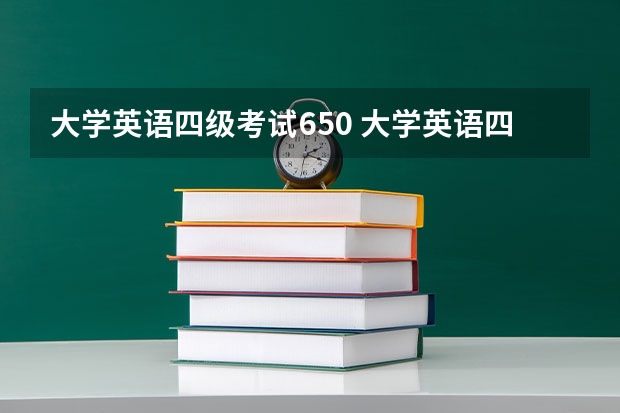 大学英语四级考试650 大学英语四